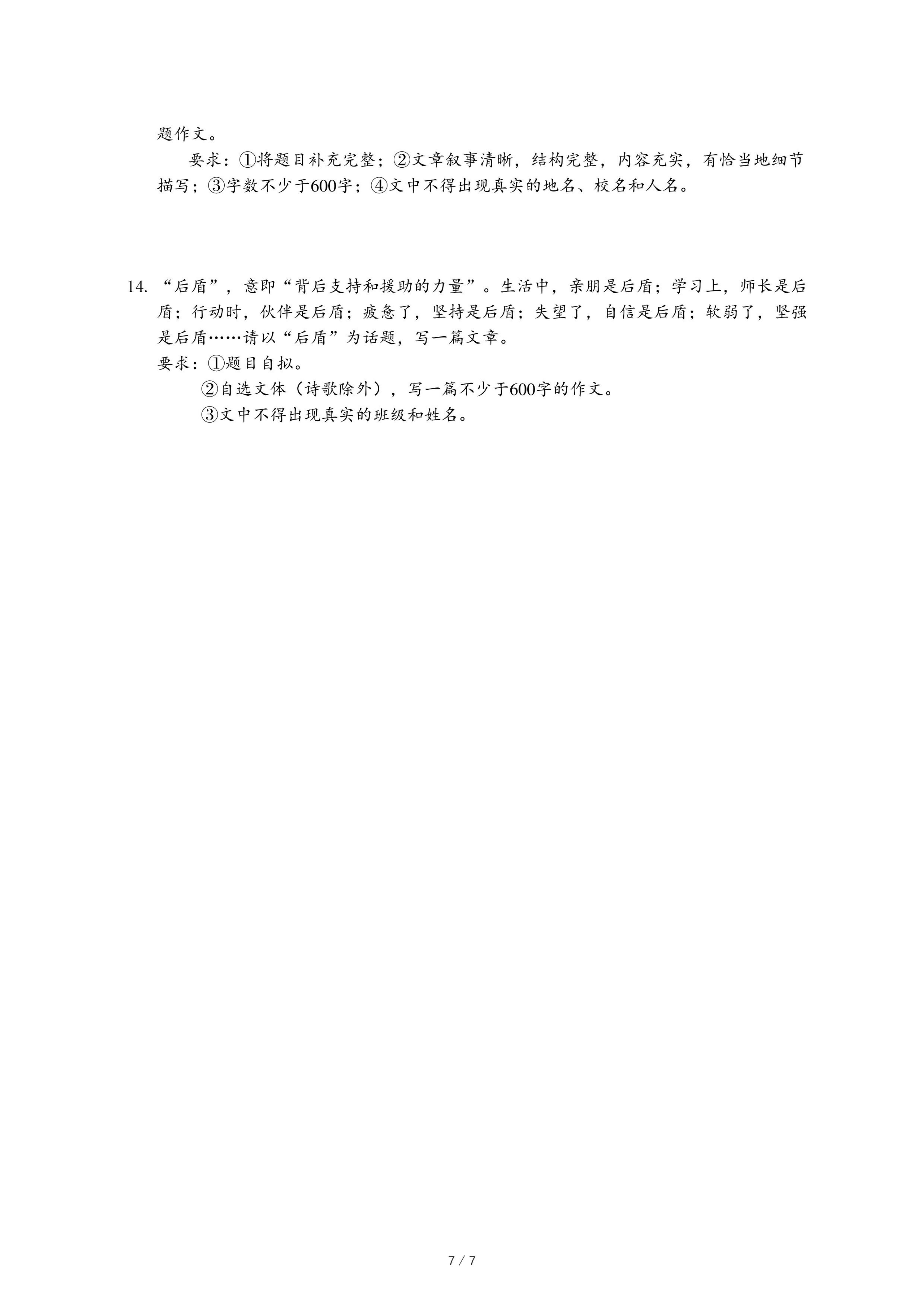 题作文。

要求：①将题目补充完整；②文章叙事清晰，结构完整，内容充实，有恰当地细节描写；③字数不少于600字；④文中不得出现真实的地名、校名和人名。

14. “后盾”，意即“背后支持和援助的力量”。生活中，亲朋是后盾；学习上，师长是后盾；行动时，伙伴是后盾；疲惫了，坚持是后盾；失望了，自信是后盾；软弱了，坚强是后盾……请以“后盾”为话题，写一篇文章。

要求：①题目自拟。

②自选文体（诗歌除外），写一篇不少于600字的作文。

③文中不得出现真实的班级和姓名。

7 / 7